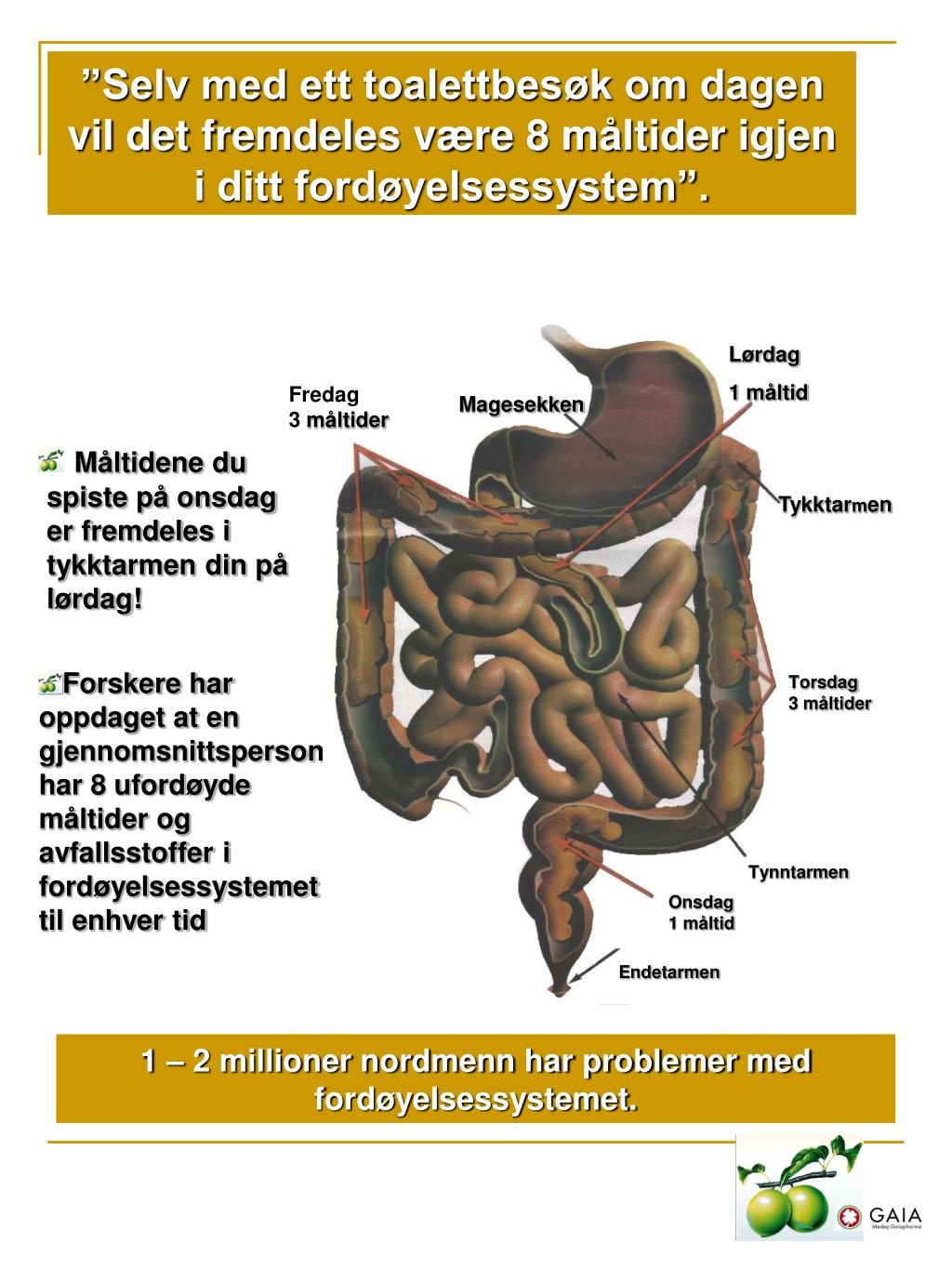 ”Selv med ett toalettbesøk om dagen vil det fremdeles være 8 måltider igjen i ditt fordøyelsessystem”.

Måltidene du spiste på onsdag er fremdeles i tykktarmen din på lørdag!

Forskere har oppdaget at en gjennomsnittsperson har 8 ufordøyde måltider og avfallsstoffer i fordøyelsessystemet til enhver tid

Fredag
3 måltider

Magesekken

Lørdag
1 måltid

Tykktarmen

Torsdag
3 måltider

Tynntarmen

Onsdag
1 måltid

Endetarmen

1 – 2 millioner nordmenn har problemer med fordøyelsessystemet.

GAIA
Medeq Gaiapharma